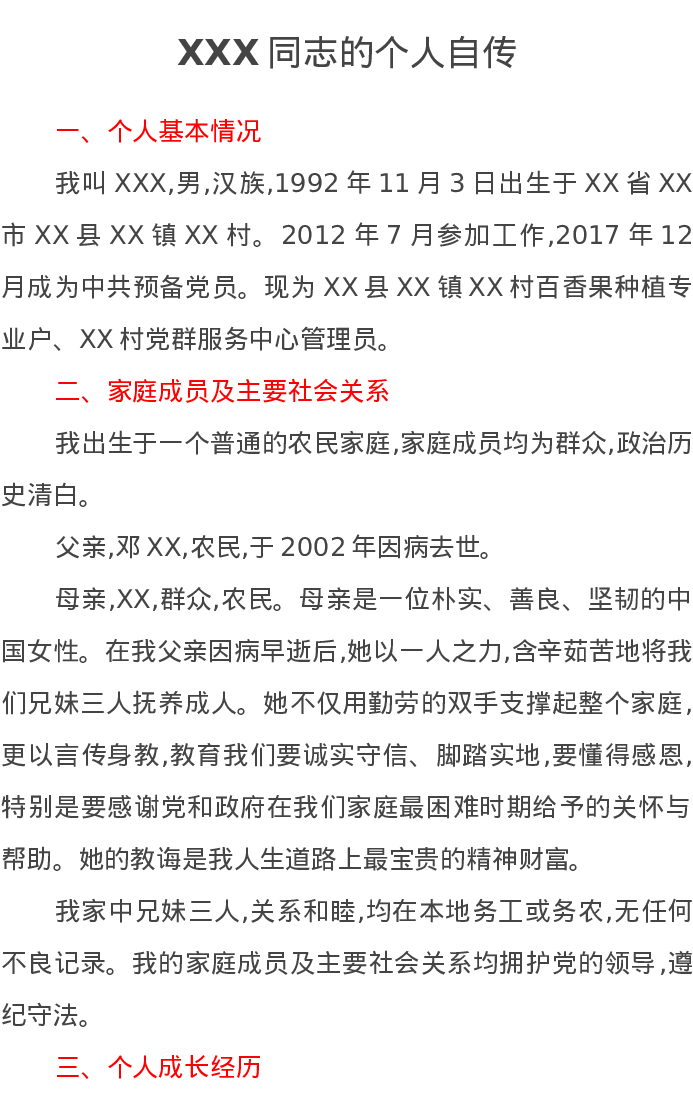 XXX同志的个人自传

一、个人基本情况

我叫XXX,男,汉族,1992年11月3日出生于XX省XX市XX县XX镇XX村。2012年7月参加工作,2017年12月成为中共预备党员。现为XX县XX镇XX村百香果种植专业户、XX村党群服务中心管理员。

二、家庭成员及主要社会关系

我出生于一个普通的农民家庭,家庭成员均为群众,政治历史清白。

父亲,邓XX,农民,于2002年因病去世。

母亲,XX,群众,农民。母亲是一位朴实、善良、坚韧的中国女性。在我父亲因病早逝后,她以一人之力,含辛茹苦地将我们兄妹三人抚养成人。她不仅用勤劳的双手支撑起整个家庭,更以言传身教,教育我们要诚实守信、脚踏实地,要懂得感恩,特别是要感谢党和政府在我们家庭最困难时期给予的关怀与帮助。她的教诲是我人生道路上最宝贵的精神财富。

我家中兄妹三人,关系和睦,均在本地务工或务农,无任何不良记录。我的家庭成员及主要社会关系均拥护党的领导,遵纪守法。

三、个人成长经历